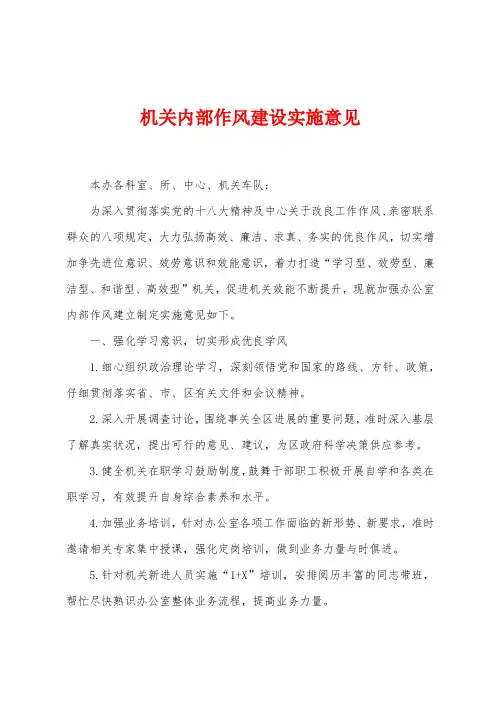 机关内部作风建设实施意见

本办各科室、所、中心、机关车队:

为深入贯彻落实党的十八大精神及中心关于改良工作作风、亲密联系群众的八项规定，大力弘扬高效、廉洁、求真、务实的优良作风，切实增加争先进位意识、效劳意识和效能意识，着力打造“学习型、效劳型、廉洁型、和谐型、高效型”机关，促进机关效能不断提升，现就加强办公室内部作风建立制定实施意见如下。

一、强化学习意识，切实形成优良学风

1.细心组织政治理论学习，深刻领悟党和国家的路线、方针、政策，仔细贯彻落实省、市、区有关文件和会议精神。

2.深入开展调查讨论，围绕事关全区进展的重要问题，准时深入基层了解真实状况，提出可行的意见、建议，为区政府科学决策供应参考。

3.健全机关在职学习鼓励制度，鼓舞干部职工积极开展自学和各类在职学习，有效提升自身综合素养和水平。

4.加强业务培训，针对办公室各项工作面临的新形势、新要求，准时邀请相关专家集中授课，强化定岗培训，做到业务力量与时俱进。

5.针对机关新进人员实施“1+X”培训，安排阅历丰富的同志带班，帮忙尽快熟识办公室整体业务流程，提高业务力量。